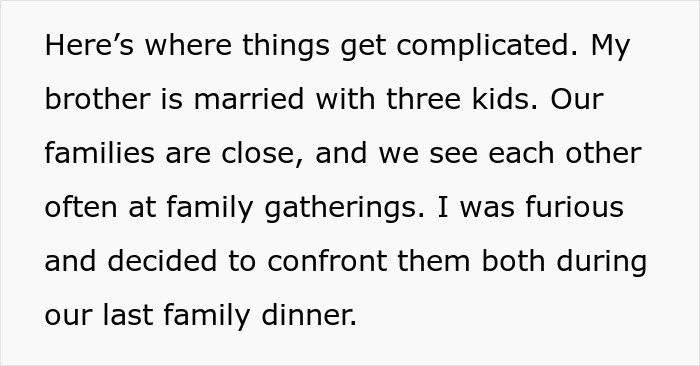 Here’s where things get complicated. My brother is married with three kids. Our families are close, and we see each other often at family gatherings. I was furious and decided to confront them both during our last family dinner.